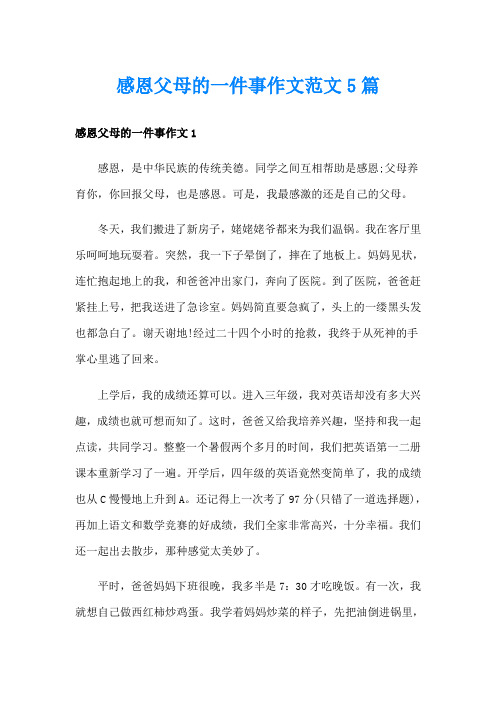 感恩父母的一件事作文范文5篇

感恩父母的一件事作文1

感恩，是中华民族的传统美德。同学之间互相帮助是感恩;父母养育你，你回报父母，也是感恩。可是，我最感激的还是自己的父母。

冬天，我们搬进了新房子，姥姥姥爷都来为我们温锅。我在客厅里乐呵呵地玩耍着。突然，我一下子晕倒了，摔在了地板上。妈妈见状，连忙抱起地上的我，和爸爸冲出家门，奔向了医院。到了医院，爸爸赶紧挂上号，把我送进了急诊室。妈妈简直要急疯了，头上的一缕黑头发也都急白了。谢天谢地!经过二十四个小时的抢救，我终于从死神的手掌心里逃了回来。

上学后，我的成绩还算可以。进入三年级，我对英语却没有多大兴趣，成绩也就可想而知了。这时，爸爸又给我培养兴趣，坚持和我一起点读，共同学习。整整一个暑假两个多月的时间，我们把英语第一二册课本重新学习了一遍。开学后，四年级的英语竟然变简单了，我的成绩也从C慢慢地上升到A。还记得上一次考了97分(只错了一道选择题)，再加上语文和数学竞赛的好成绩，我们全家非常高兴，十分幸福。我们还一起出去散步，那种感觉太美妙了。

平时，爸爸妈妈下班很晚，我多半是7：30才吃晚饭。有一次，我就想自己做西红柿炒鸡蛋。我学着妈妈炒菜的样子，先把油倒进锅里，